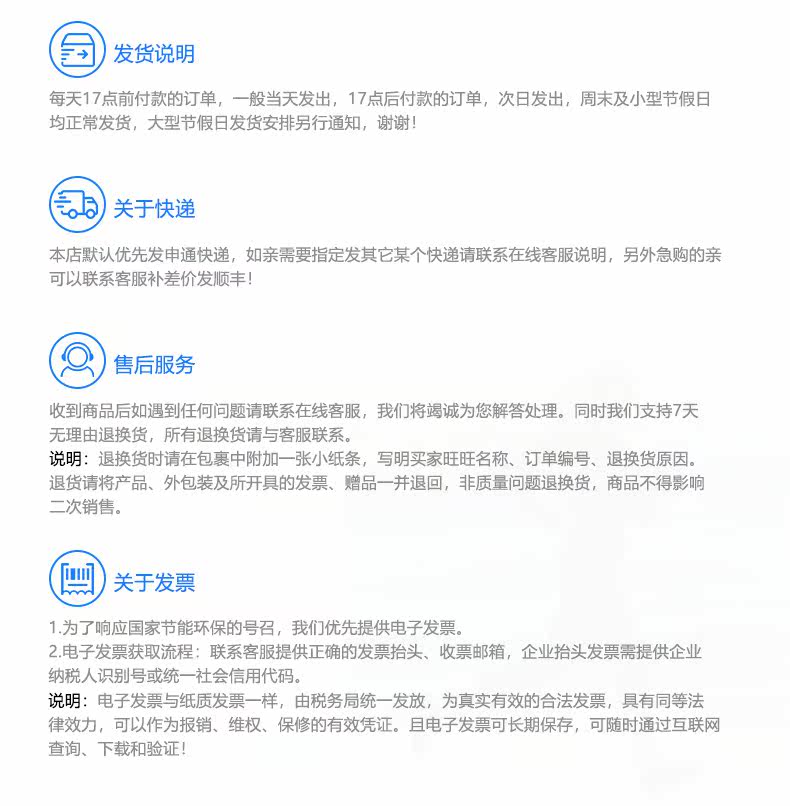 发货说明

每天17点前付款的订单，一般当天发出，17点后付款的订单，次日发出，周末及小型节假日均正常发货，大型节假日发货安排另行通知，谢谢！

关于快递

本店默认优先发申通快递，如亲需要指定发其它某个快递请联系在线客服说明，另外急购的亲可以联系客服补差价发顺丰！

售后服务

收到商品后如遇到任何问题请联系在线客服，我们将竭诚为您解答处理。同时我们支持7天无理由退换货，所有退换货请与客服联系。
说明：退换货时请在包裹中附加一张小纸条，写明买家旺旺名称、订单编号、退换货原因。退货请将产品、外包装及所开具的发票、赠品一并退回，非质量问题退换货，商品不得影响二次销售。

关于发票

1.为了响应国家节能环保的号召，我们优先提供电子发票。
2.电子发票获取流程：联系客服提供正确的发票抬头、收票邮箱，企业抬头发票需提供企业纳税人识别号或统一社会信用代码。
说明：电子发票与纸质发票一样，由税务局统一发放，为真实有效的合法发票，具有同等法律效力，可以作为报销、维权、保修的有效凭证。且电子发票可长期保存，可随时通过互联网查询、下载和验证！